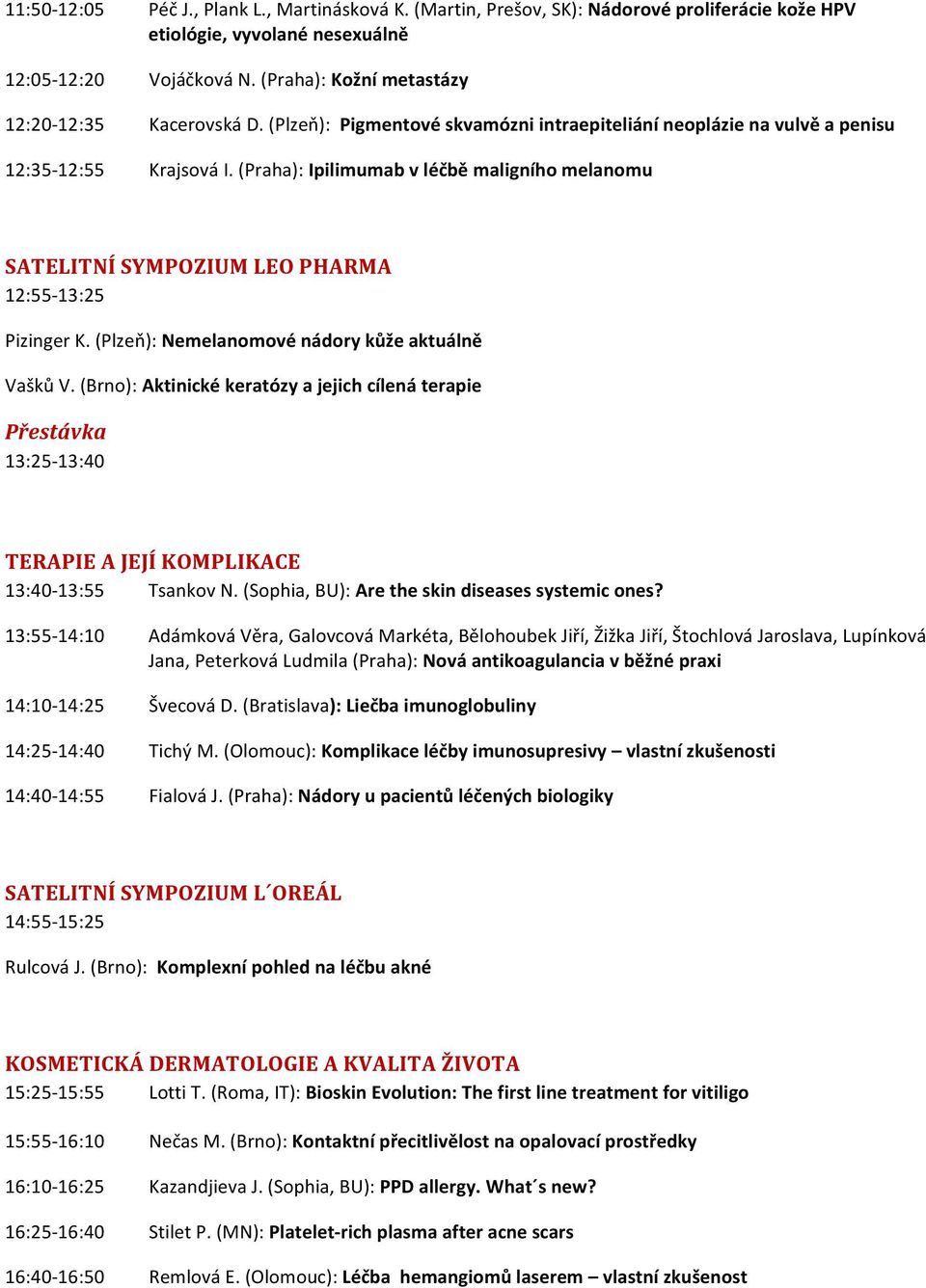 11:50-12:05 Péč J., Plank L., Martinásková K. (Martin, Prešov, SK): Nádorové proliferácie kože HPV etiológie, vyvolané nesexuálně

12:05-12:20 Vojáčková N. (Praha): Kožní metastázy

12:20-12:35 Kacerovská D. (Plzeň): Pigmentové skvamózni intraepiteliání neoplázie na vulvě a penisu

12:35-12:55 Krajsová I. (Praha): Ipilimumab v léčbě maligního melanomu

SATELITNÍ SYMPOZIUM LEO PHARMA
12:55-13:25

Pizinger K. (Plzeň): Nemelanomové nádory kůže aktuálně

Vašků V. (Brno): Aktinické keratózy a jejich cílená terapie

Přestávka
13:25-13:40

TERAPIE A JEJÍ KOMPLIKACE
13:40-13:55 Tsankov N. (Sophia, BU): Are the skin diseases systemic ones?

13:55-14:10 Adámková Věra, Galovcová Markéta, Bělohoubek Jiří, Žižka Jiří, Štochlová Jaroslava, Lupínková Jana, Peterková Ludmila (Praha): Nová antikoagulancia v běžné praxi

14:10-14:25 Švecová D. (Bratislava): Liečba imunoglobuliny

14:25-14:40 Tichý M. (Olomouc): Komplikace léčby imunosupresivy – vlastní zkušenosti

14:40-14:55 Fialová J. (Praha): Nádory u pacientů léčených biologiky

SATELITNÍ SYMPOZIUM L´OREÁL
14:55-15:25

Rulcová J. (Brno): Komplexní pohled na léčbu akné

KOSMETICKÁ DERMATOLOGIE A KVALITA ŽIVOTA
15:25-15:55 Lotti T. (Roma, IT): Bioskin Evolution: The first line treatment for vitiligo

15:55-16:10 Nečas M. (Brno): Kontaktní přecitlivělost na opalovací prostředky

16:10-16:25 Kazandjieva J. (Sophia, BU): PPD allergy. What´s new?

16:25-16:40 Stilet P. (MN): Platelet-rich plasma after acne scars

16:40-16:50 Remlová E. (Olomouc): Léčba hemangiomů laserem – vlastní zkušenost